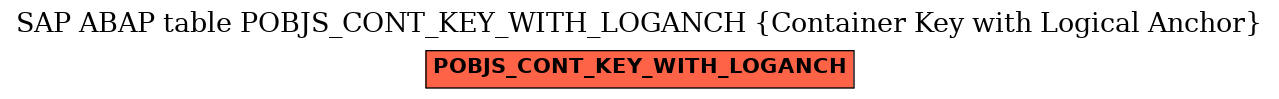 SAP ABAP table POBJS_CONT_KEY_WITH_LOGANCH {Container Key with Logical Anchor}

POBJS_CONT_KEY_WITH_LOGANCH